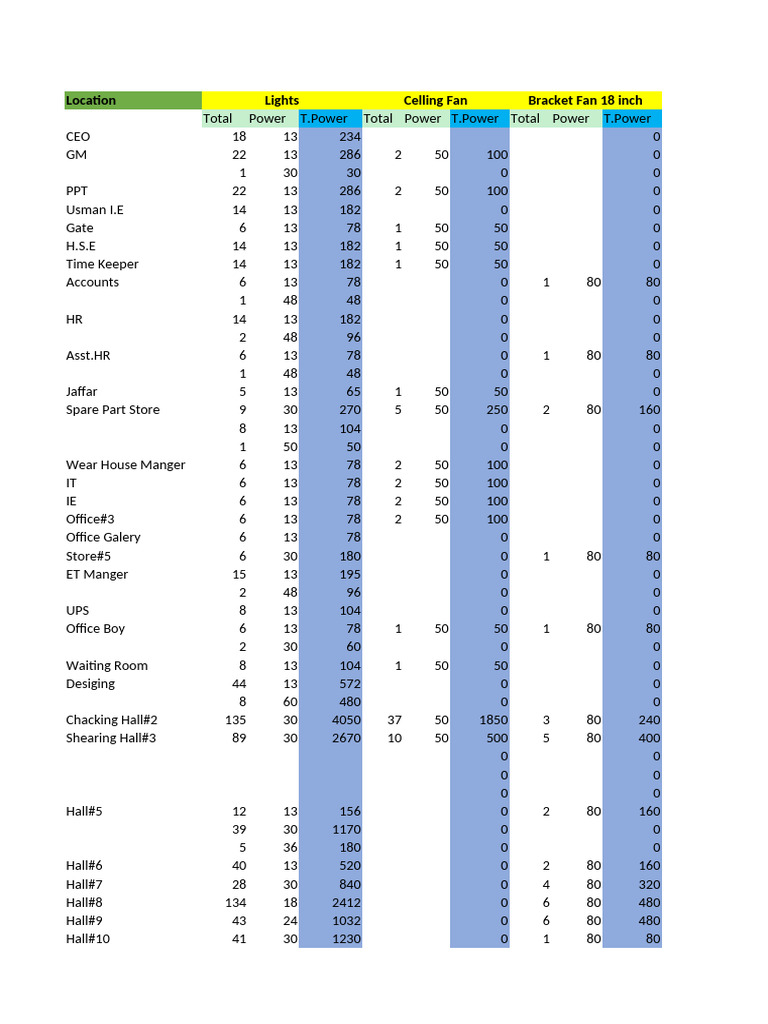 | Location | Lights | | | Celling Fan | | | Bracket Fan 18 inch | | |
|---|---|---|---|---|---|---|---|---|---|
| | Total | Power | T.Power | Total | Power | T.Power | Total | Power | T.Power |
| CEO | 18 | 13 | 234 | | | | | | 0 |
| GM | 22 | 13 | 286 | 2 | 50 | 100 | | | 0 |
| | 1 | 30 | 30 | | | 0 | | | 0 |
| PPT | 22 | 13 | 286 | 2 | 50 | 100 | | | 0 |
| Usman I.E | 14 | 13 | 182 | | | 0 | | | 0 |
| Gate | 6 | 13 | 78 | 1 | 50 | 50 | | | 0 |
| H.S.E | 14 | 13 | 182 | 1 | 50 | 50 | | | 0 |
| Time Keeper | 14 | 13 | 182 | 1 | 50 | 50 | | | 0 |
| Accounts | 6 | 13 | 78 | | | 0 | 1 | 80 | 80 |
| | 1 | 48 | 48 | | | 0 | | | 0 |
| HR | 14 | 13 | 182 | | | 0 | | | 0 |
| | 2 | 48 | 96 | | | 0 | | | 0 |
| Asst.HR | 6 | 13 | 78 | | | 0 | 1 | 80 | 80 |
| | 1 | 48 | 48 | | | 0 | | | 0 |
| Jaffar | 5 | 13 | 65 | 1 | 50 | 50 | | | 0 |
| Spare Part Store | 9 | 30 | 270 | 5 | 50 | 250 | 2 | 80 | 160 |
| | 8 | 13 | 104 | | | 0 | | | 0 |
| | 1 | 50 | 50 | | | 0 | | | 0 |
| Wear House Manger | 6 | 13 | 78 | 2 | 50 | 100 | | | 0 |
| IT | 6 | 13 | 78 | 2 | 50 | 100 | | | 0 |
| IE | 6 | 13 | 78 | 2 | 50 | 100 | | | 0 |
| Office#3 | 6 | 13 | 78 | 2 | 50 | 100 | | | 0 |
| Office Galery | 6 | 13 | 78 | | | 0 | | | 0 |
| Store#5 | 6 | 30 | 180 | | | 0 | 1 | 80 | 80 |
| ET Manger | 15 | 13 | 195 | | | 0 | | | 0 |
| | 2 | 48 | 96 | | | 0 | | | 0 |
| UPS | 8 | 13 | 104 | | | 0 | | | 0 |
| Office Boy | 6 | 13 | 78 | 1 | 50 | 50 | 1 | 80 | 80 |
| | 2 | 30 | 60 | | | 0 | | | 0 |
| Waiting Room | 8 | 13 | 104 | 1 | 50 | 50 | | | 0 |
| Desiging | 44 | 13 | 572 | | | 0 | | | 0 |
| | 8 | 60 | 480 | | | 0 | | | 0 |
| Chacking Hall#2 | 135 | 30 | 4050 | 37 | 50 | 1850 | 3 | 80 | 240 |
| Shearing Hall#3 | 89 | 30 | 2670 | 10 | 50 | 500 | 5 | 80 | 400 |
| | | | | | | 0 | | | 0 |
| | | | | | | 0 | | | 0 |
| | | | | | | 0 | | | 0 |
| Hall#5 | 12 | 13 | 156 | | | 0 | 2 | 80 | 160 |
| | 39 | 30 | 1170 | | | 0 | | | 0 |
| | 5 | 36 | 180 | | | 0 | | | 0 |
| Hall#6 | 40 | 13 | 520 | | | 0 | 2 | 80 | 160 |
| Hall#7 | 28 | 30 | 840 | | | 0 | 4 | 80 | 320 |
| Hall#8 | 134 | 18 | 2412 | | | 0 | 6 | 80 | 480 |
| Hall#9 | 43 | 24 | 1032 | | | 0 | 6 | 80 | 480 |
| Hall#10 | 41 | 30 | 1230 | | | 0 | 1 | 80 | 80 |